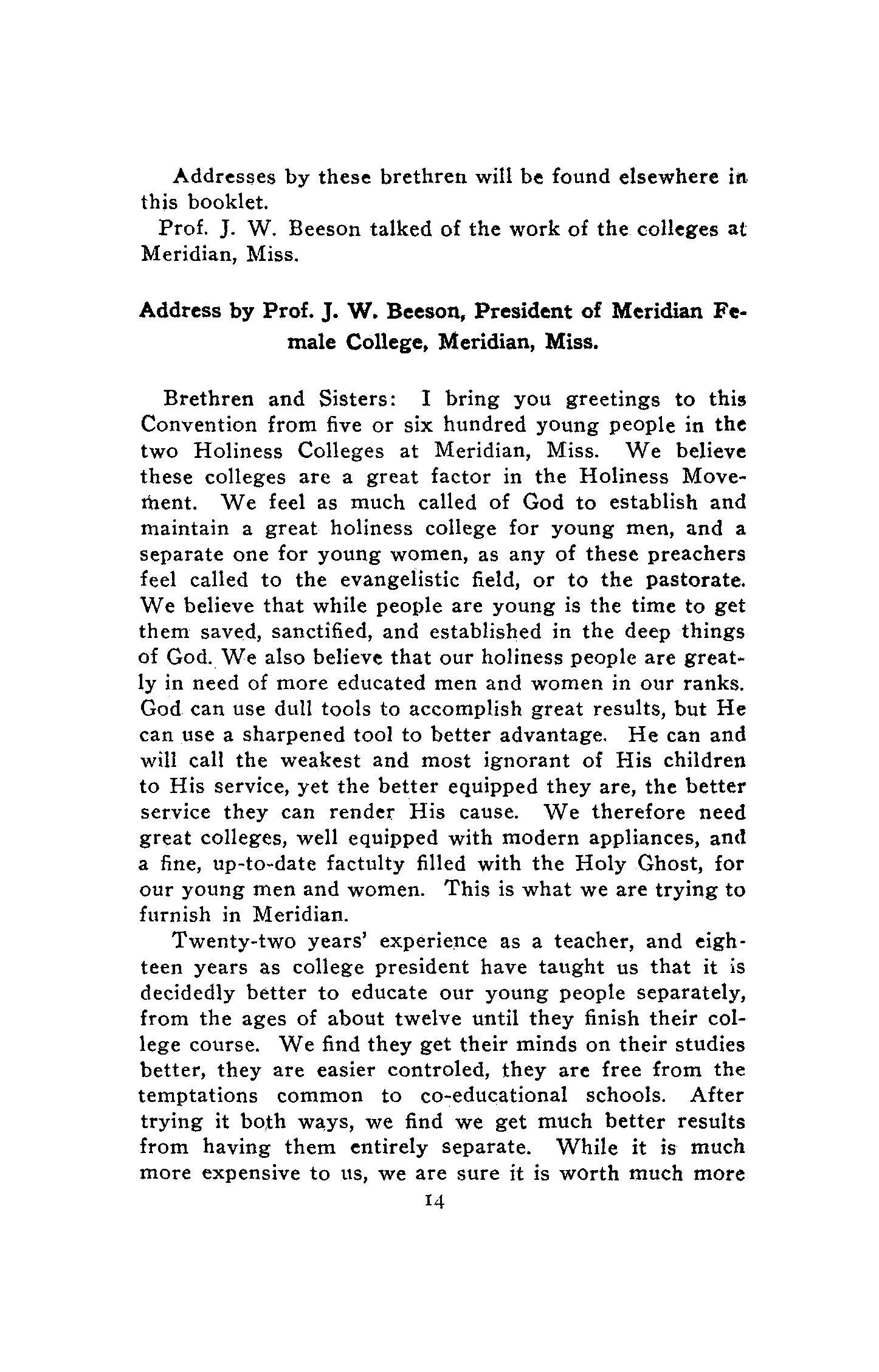 Addresses by these brethren will be found elsewhere in this booklet.

Prof. J. W. Beeson talked of the work of the colleges at Meridian, Miss.

Address by Prof. J. W. Beeson, President of Meridian Female College, Meridian, Miss.

Brethren and Sisters: I bring you greetings to this Convention from five or six hundred young people in the two Holiness Colleges at Meridian, Miss. We believe these colleges are a great factor in the Holiness Movement. We feel as much called of God to establish and maintain a great holiness college for young men, and a separate one for young women, as any of these preachers feel called to the evangelistic field, or to the pastorate. We believe that while people are young is the time to get them saved, sanctified, and established in the deep things of God. We also believe that our holiness people are greatly in need of more educated men and women in our ranks. God can use dull tools to accomplish great results, but He can use a sharpened tool to better advantage. He can and will call the weakest and most ignorant of His children to His service, yet the better equipped they are, the better service they can render His cause. We therefore need great colleges, well equipped with modern appliances, and a fine, up-to-date factulty filled with the Holy Ghost, for our young men and women. This is what we are trying to furnish in Meridian.

Twenty-two years' experience as a teacher, and eighteen years as college president have taught us that it is decidedly better to educate our young people separately, from the ages of about twelve until they finish their college course. We find they get their minds on their studies better, they are easier controled, they are free from the temptations common to co-educational schools. After trying it both ways, we find we get much better results from having them entirely separate. While it is much more expensive to us, we are sure it is worth much more

14